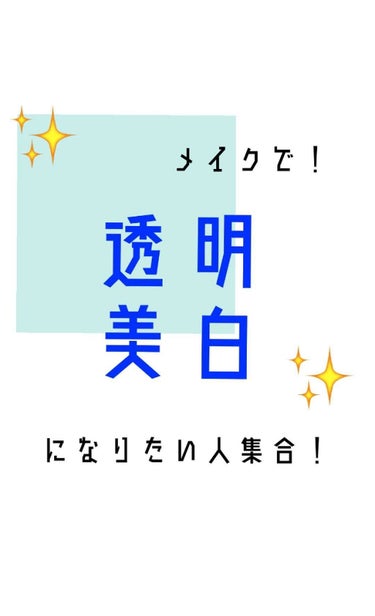 メイクで！

透明
美白

になりたい人集合！